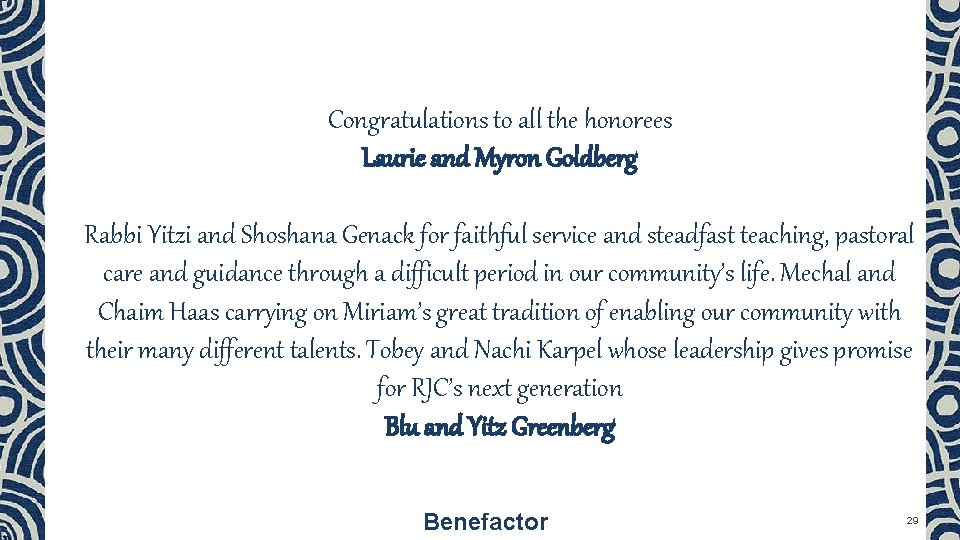 Congratulations to all the honorees
Laurie and Myron Goldberg

Rabbi Yitzi and Shoshana Genack for faithful service and steadfast teaching, pastoral care and guidance through a difficult period in our community's life. Mechal and Chaim Haas carrying on Miriam's great tradition of enabling our community with their many different talents. Tobey and Nachi Karpel whose leadership gives promise for RJC's next generation
Blu and Yitz Greenberg

Benefactor

29